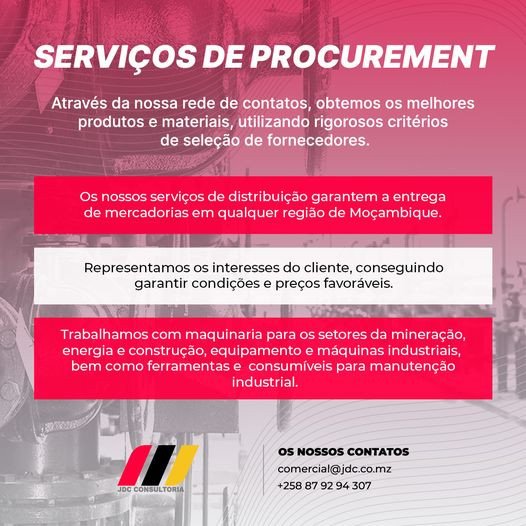 SERVIÇOS DE PROCUREMENT

Através da nossa rede de contatos, obtemos os melhores produtos e materiais, utilizando rigorosos critérios de seleção de fornecedores.

Os nossos serviços de distribuição garantem a entrega de mercadorias em qualquer região de Moçambique.

Representamos os interesses do cliente, conseguindo garantir condições e preços favoráveis.

Trabalhamos com maquinaria para os setores da mineração, energia e construção, equipamento e máquinas industriais, bem como ferramentas e consumíveis para manutenção industrial.

JDC CONSULTORIA

OS NOSSOS CONTATOS
comercial@jdc.co.mz
+258 87 92 94 307